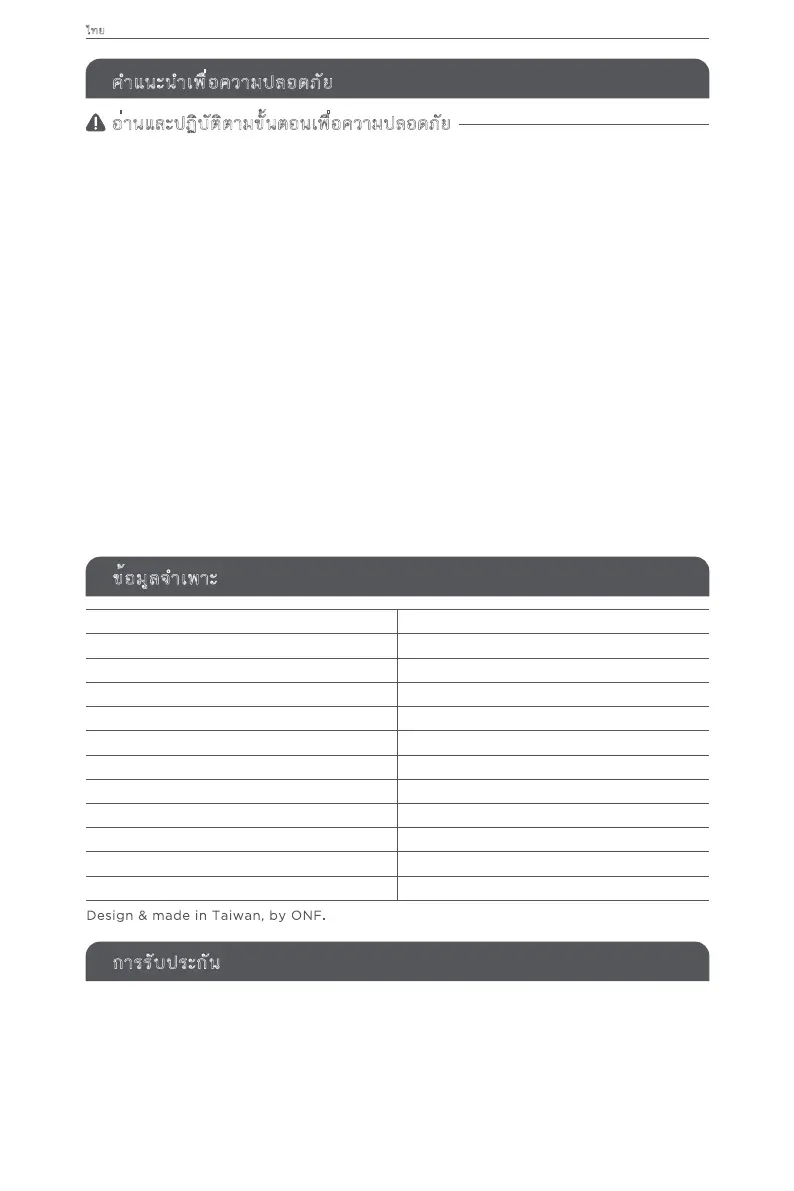 ไทย

คำแนะนำเพื่อความปลอดภัย

อ่านและปฏิบัติตามขั้นตอนเพื่อความปลอดภัย

ข้อมูลจำเพาะ

Design & made in Taiwan, by ONF.

การรับประกัน